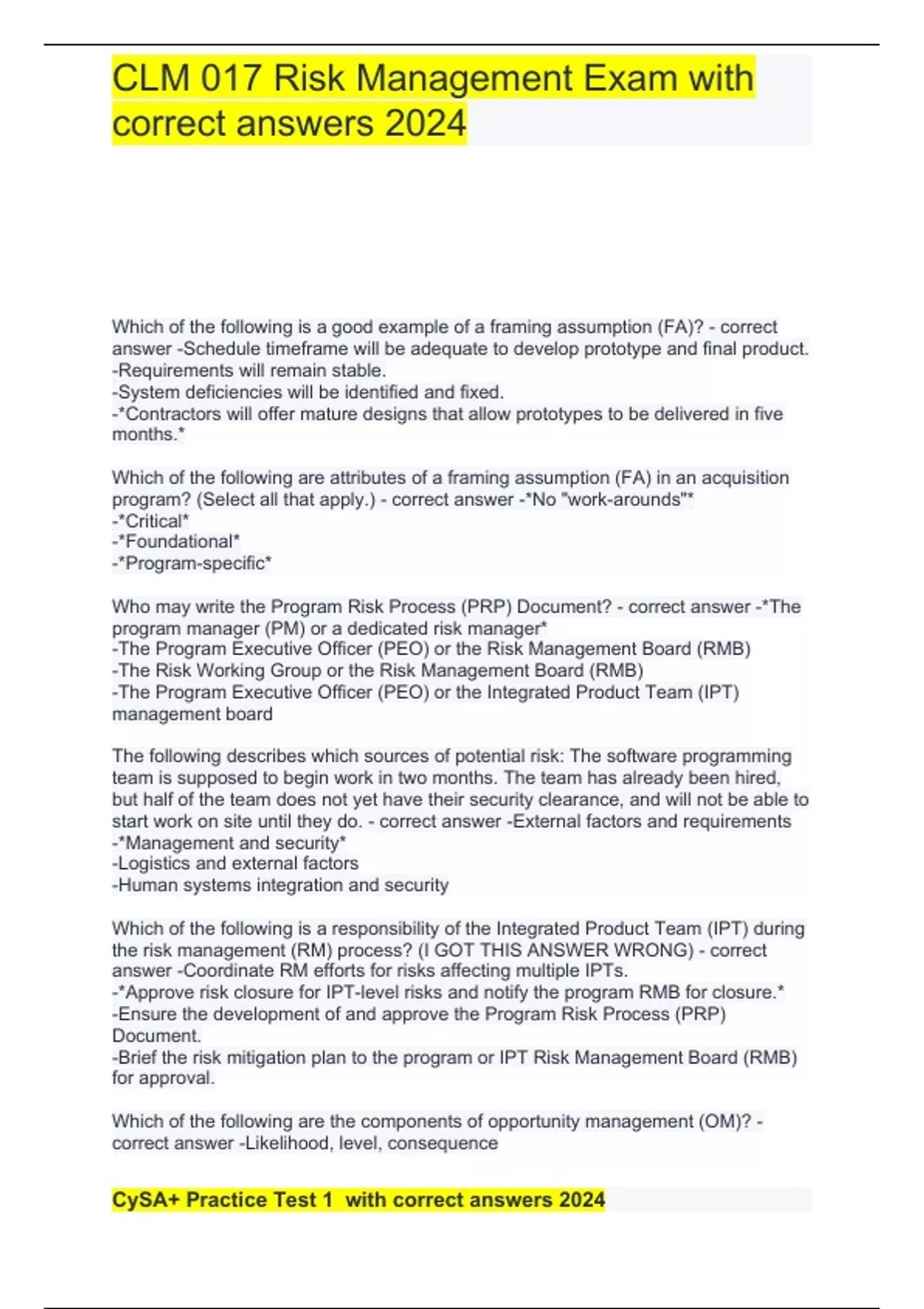 CLM 017 Risk Management Exam with correct answers 2024

Which of the following is a good example of a framing assumption (FA)? - correct answer -Schedule timeframe will be adequate to develop prototype and final product.
-Requirements will remain stable.
-System deficiencies will be identified and fixed.
-*Contractors will offer mature designs that allow prototypes to be delivered in five months.*

Which of the following are attributes of a framing assumption (FA) in an acquisition program? (Select all that apply.) - correct answer -*No "work-arounds"*
-*Critical*
-*Foundational*
-*Program-specific*

Who may write the Program Risk Process (PRP) Document? - correct answer -*The program manager (PM) or a dedicated risk manager*
-The Program Executive Officer (PEO) or the Risk Management Board (RMB)
-The Risk Working Group or the Risk Management Board (RMB)
-The Program Executive Officer (PEO) or the Integrated Product Team (IPT) management board

The following describes which sources of potential risk: The software programming team is supposed to begin work in two months. The team has already been hired, but half of the team does not yet have their security clearance, and will not be able to start work on site until they do. - correct answer -External factors and requirements
-*Management and security*
-Logistics and external factors
-Human systems integration and security

Which of the following is a responsibility of the Integrated Product Team (IPT) during the risk management (RM) process? (I GOT THIS ANSWER WRONG) - correct answer -Coordinate RM efforts for risks affecting multiple IPTs.
-*Approve risk closure for IPT-level risks and notify the program RMB for closure.*
-Ensure the development of and approve the Program Risk Process (PRP) Document.
-Brief the risk mitigation plan to the program or IPT Risk Management Board (RMB) for approval.

Which of the following are the components of opportunity management (OM)? - correct answer -Likelihood, level, consequence

CySA+ Practice Test 1 with correct answers 2024